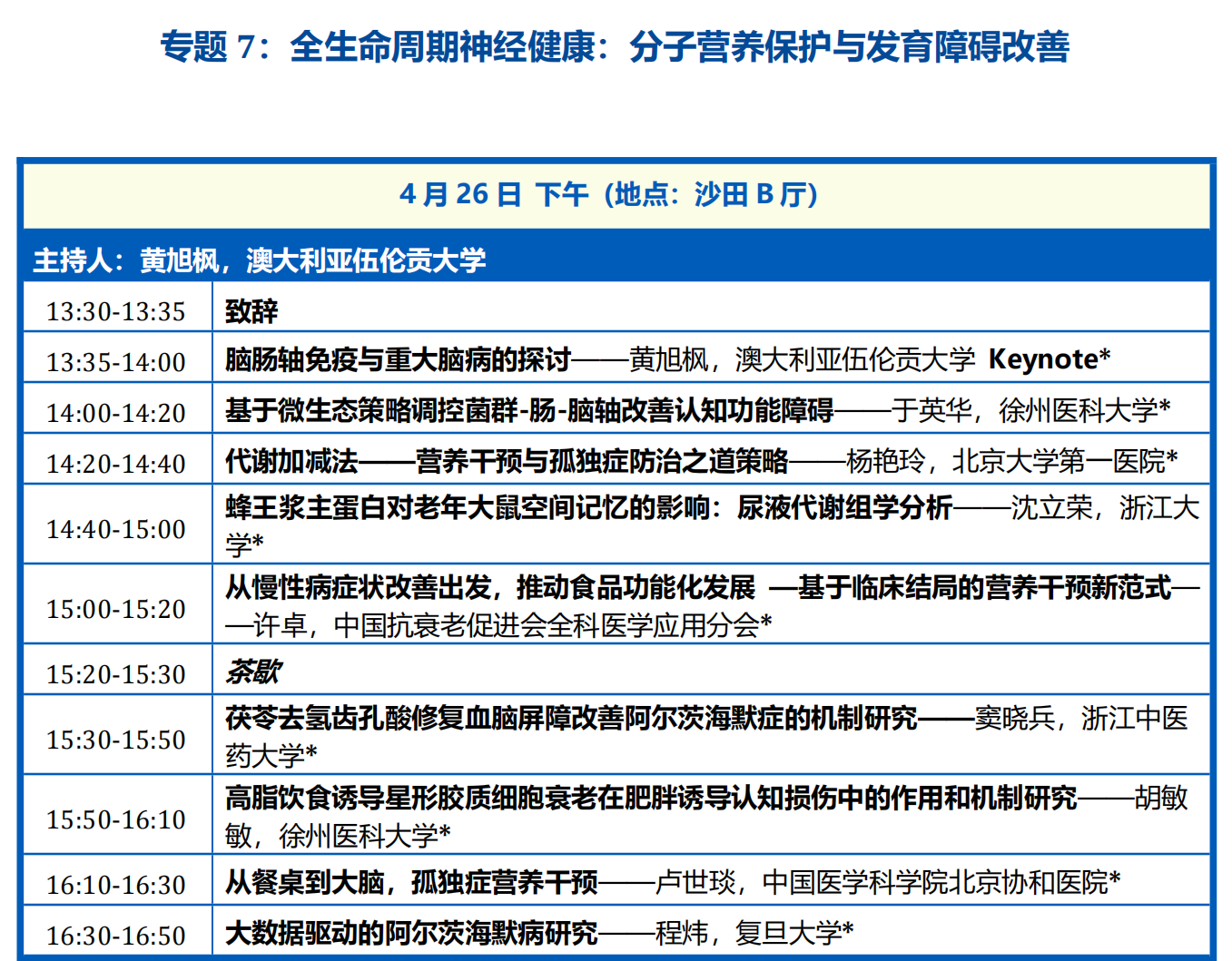 专题 7：全生命周期神经健康：分子营养保护与发育障碍改善

| 4 月 26 日 下午（地点：沙田 B 厅） | |
|---|---|
| 主持人：黄旭枫，澳大利亚伍伦贡大学 | |
| 13:30-13:35 | 致辞 |
| 13:35-14:00 | 脑肠轴免疫与重大脑病的探讨——黄旭枫，澳大利亚伍伦贡大学 Keynote* |
| 14:00-14:20 | 基于微生态策略调控菌群-肠-脑轴改善认知功能障碍——于英华，徐州医科大学* |
| 14:20-14:40 | 代谢加减法——营养干预与孤独症防治之道策略——杨艳玲，北京大学第一医院* |
| 14:40-15:00 | 蜂王浆主蛋白对老年大鼠空间记忆的影响：尿液代谢组学分析——沈立荣，浙江大学* |
| 15:00-15:20 | 从慢性病症状改善出发，推动食品功能化发展 —基于临床结局的营养干预新范式——许卓，中国抗衰老促进会全科医学应用分会* |
| 15:20-15:30 | 茶歇 |
| 15:30-15:50 | 茯苓去氢齿孔酸修复血脑屏障改善阿尔茨海默症的机制研究——窦晓兵，浙江中医药大学* |
| 15:50-16:10 | 高脂饮食诱导星形胶质细胞衰老在肥胖诱导认知损伤中的作用和机制研究——胡敏敏，徐州医科大学* |
| 16:10-16:30 | 从餐桌到大脑，孤独症营养干预——卢世琰，中国医学科学院北京协和医院* |
| 16:30-16:50 | 大数据驱动的阿尔茨海默病研究——程炜，复旦大学* |